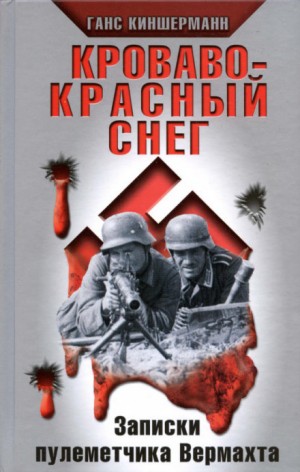 ГАНС КИНШЕРМАНН

КРОВАВО-КРАСНЫЙ СНЕГ

Записки пулеметчика Вермахта